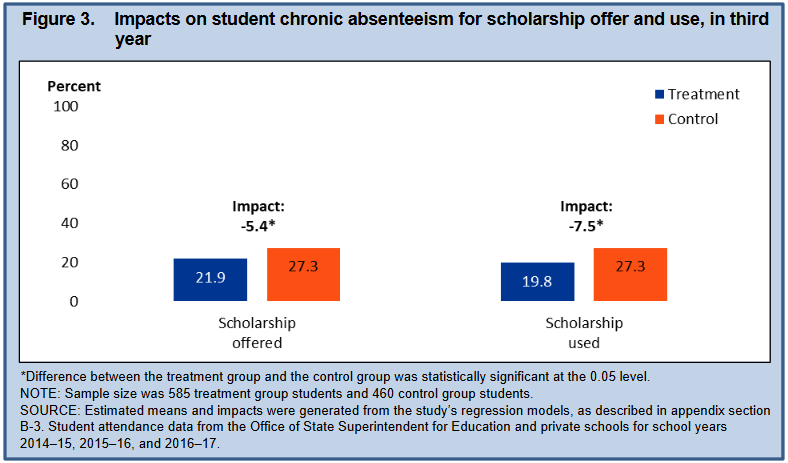 Figure 3. Impacts on student chronic absenteeism for scholarship offer and use, in third year

Percent

100

80

60

40

20

0

Treatment

Control

Impact:
-5.4*

21.9

27.3

Scholarship offered

Impact:
-7.5*

19.8

27.3

Scholarship used

*Difference between the treatment group and the control group was statistically significant at the 0.05 level.
NOTE: Sample size was 585 treatment group students and 460 control group students.
SOURCE: Estimated means and impacts were generated from the study's regression models, as described in appendix section B-3. Student attendance data from the Office of State Superintendent for Education and private schools for school years 2014–15, 2015–16, and 2016–17.